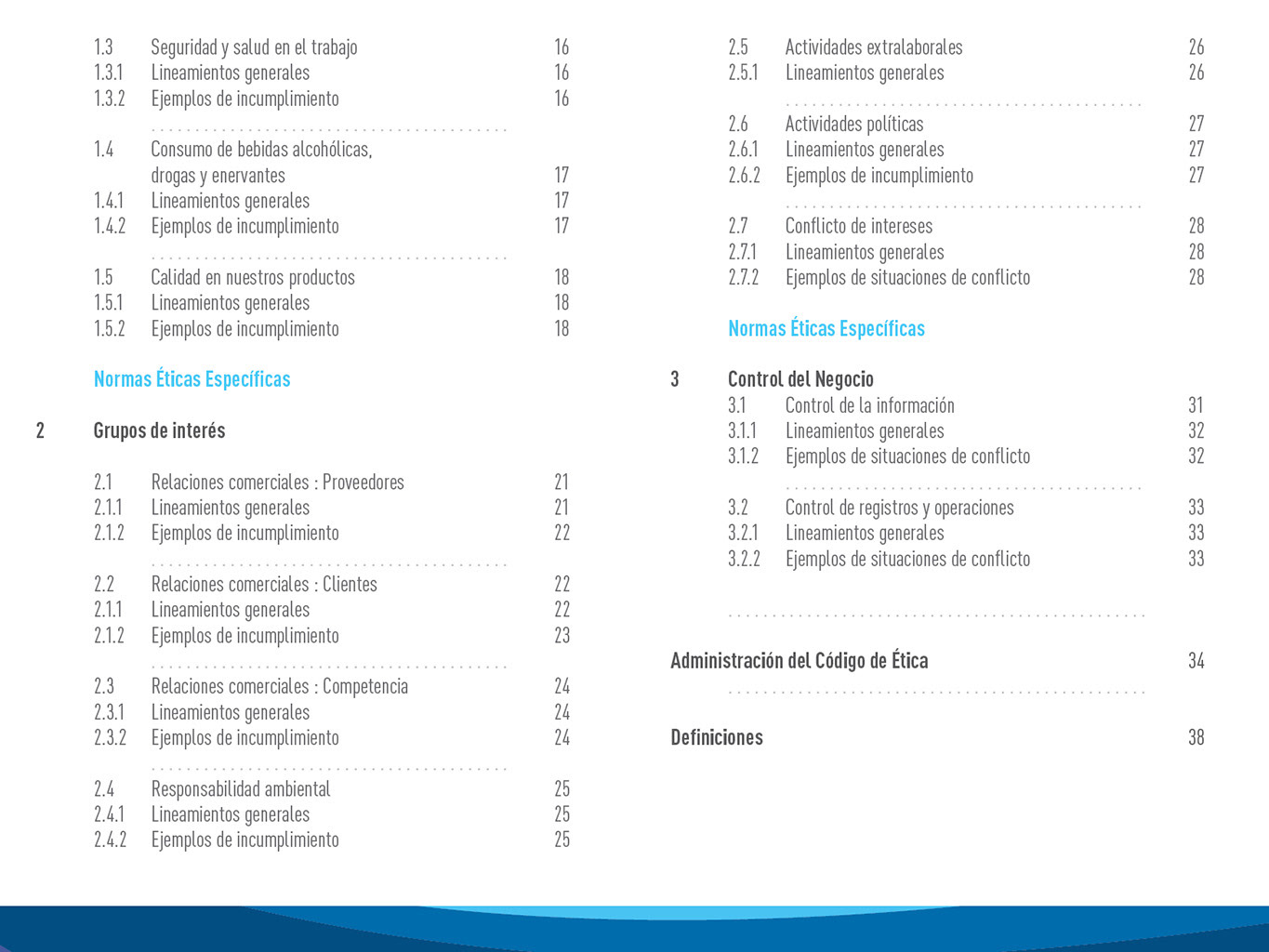 1.3 Seguridad y salud en el trabajo 16
1.3.1 Lineamientos generales 16
1.3.2 Ejemplos de incumplimiento 16

1.4 Consumo de bebidas alcohólicas, drogas y enervantes 17
1.4.1 Lineamientos generales 17
1.4.2 Ejemplos de incumplimiento 17

1.5 Calidad en nuestros productos 18
1.5.1 Lineamientos generales 18
1.5.2 Ejemplos de incumplimiento 18

Normas Éticas Específicas

2 Grupos de interés

2.1 Relaciones comerciales : Proveedores 21
2.1.1 Lineamientos generales 21
2.1.2 Ejemplos de incumplimiento 22

2.2 Relaciones comerciales : Clientes 22
2.1.1 Lineamientos generales 22
2.1.2 Ejemplos de incumplimiento 23

2.3 Relaciones comerciales : Competencia 24
2.3.1 Lineamientos generales 24
2.3.2 Ejemplos de incumplimiento 24

2.4 Responsabilidad ambiental 25
2.4.1 Lineamientos generales 25
2.4.2 Ejemplos de incumplimiento 25

2.5 Actividades extralaborales 26
2.5.1 Lineamientos generales 26

2.6 Actividades políticas 27
2.6.1 Lineamientos generales 27
2.6.2 Ejemplos de incumplimiento 27

2.7 Conflicto de intereses 28
2.7.1 Lineamientos generales 28
2.7.2 Ejemplos de situaciones de conflicto 28

Normas Éticas Específicas

3 Control del Negocio
3.1 Control de la información 31
3.1.1 Lineamientos generales 32
3.1.2 Ejemplos de situaciones de conflicto 32

3.2 Control de registros y operaciones 33
3.2.1 Lineamientos generales 33
3.2.2 Ejemplos de situaciones de conflicto 33

Administración del Código de Ética 34

Definiciones 38